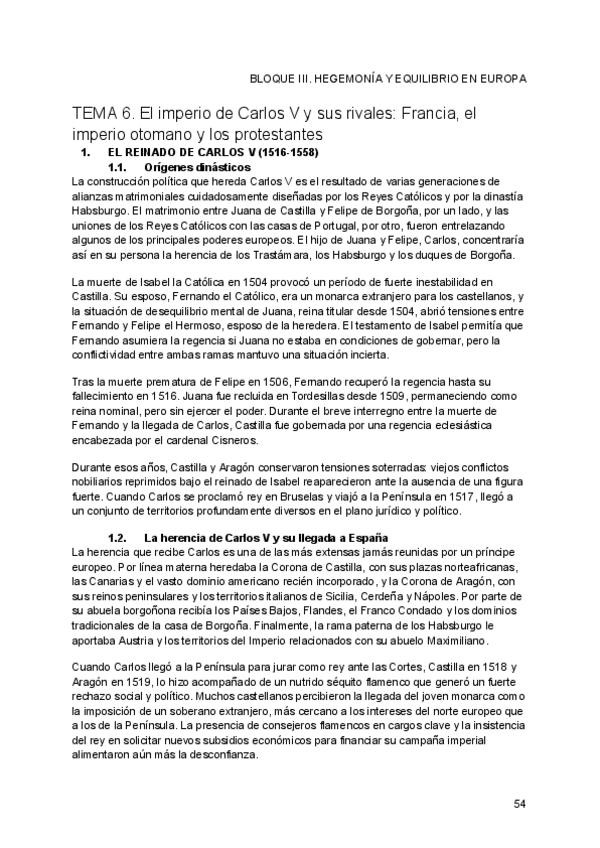 BLOQUE III. HEGEMONÍA Y EQUILIBRIO EN EUROPA

TEMA 6. El imperio de Carlos V y sus rivales: Francia, el imperio otomano y los protestantes

1. EL REINADO DE CARLOS V (1516-1558)

1.1. Orígenes dinásticos

La construcción política que hereda Carlos V es el resultado de varias generaciones de alianzas matrimoniales cuidadosamente diseñadas por los Reyes Católicos y por la dinastía Habsburgo. El matrimonio entre Juana de Castilla y Felipe de Borgoña, por un lado, y las uniones de los Reyes Católicos con las casas de Portugal, por otro, fueron entrelazando algunos de los principales poderes europeos. El hijo de Juana y Felipe, Carlos, concentraría así en su persona la herencia de los Trastámara, los Habsburgo y los duques de Borgoña.

La muerte de Isabel la Católica en 1504 provocó un período de fuerte inestabilidad en Castilla. Su esposo, Fernando el Católico, era un monarca extranjero para los castellanos, y la situación de desequilibrio mental de Juana, reina titular desde 1504, abrió tensiones entre Fernando y Felipe el Hermoso, esposo de la heredera. El testamento de Isabel permitía que Fernando asumiera la regencia si Juana no estaba en condiciones de gobernar, pero la conflictividad entre ambas ramas mantuvo una situación incierta.

Tras la muerte prematura de Felipe en 1506, Fernando recuperó la regencia hasta su fallecimiento en 1516. Juana fue recluida en Tordesillas desde 1509, permaneciendo como reina nominal, pero sin ejercer el poder. Durante el breve interregno entre la muerte de Fernando y la llegada de Carlos, Castilla fue gobernada por una regencia eclesiástica encabezada por el cardenal Cisneros.

Durante esos años, Castilla y Aragón conservaron tensiones soterradas: viejos conflictos nobiliarios reprimidos bajo el reinado de Isabel reaparecieron ante la ausencia de una figura fuerte. Cuando Carlos se proclamó rey en Bruselas y viajó a la Península en 1517, llegó a un conjunto de territorios profundamente diversos en el plano jurídico y político.

1.2. La herencia de Carlos V y su llegada a España

La herencia que recibe Carlos es una de las más extensas jamás reunidas por un príncipe europeo. Por línea materna heredaba la Corona de Castilla, con sus plazas norteafricanas, las Canarias y el vasto dominio americano recién incorporado, y la Corona de Aragón, con sus reinos peninsulares y los territorios italianos de Sicilia, Cerdeña y Nápoles. Por parte de su abuela borgoñona recibía los Países Bajos, Flandes, el Franco Condado y los dominios tradicionales de la casa de Borgoña. Finalmente, la rama paterna de los Habsburgo le aportaba Austria y los territorios del Imperio relacionados con su abuelo Maximiliano.

Cuando Carlos llegó a la Península para jurar como rey ante las Cortes, Castilla en 1518 y Aragón en 1519, lo hizo acompañado de un nutrido séquito flamenco que generó un fuerte rechazo social y político. Muchos castellanos percibieron la llegada del joven monarca como la imposición de un soberano extranjero, más cercano a los intereses del norte europeo que a los de la Península. La presencia de consejeros flamencos en cargos clave y la insistencia del rey en solicitar nuevos subsidios económicos para financiar su campaña imperial alimentaron aún más la desconfianza.

54